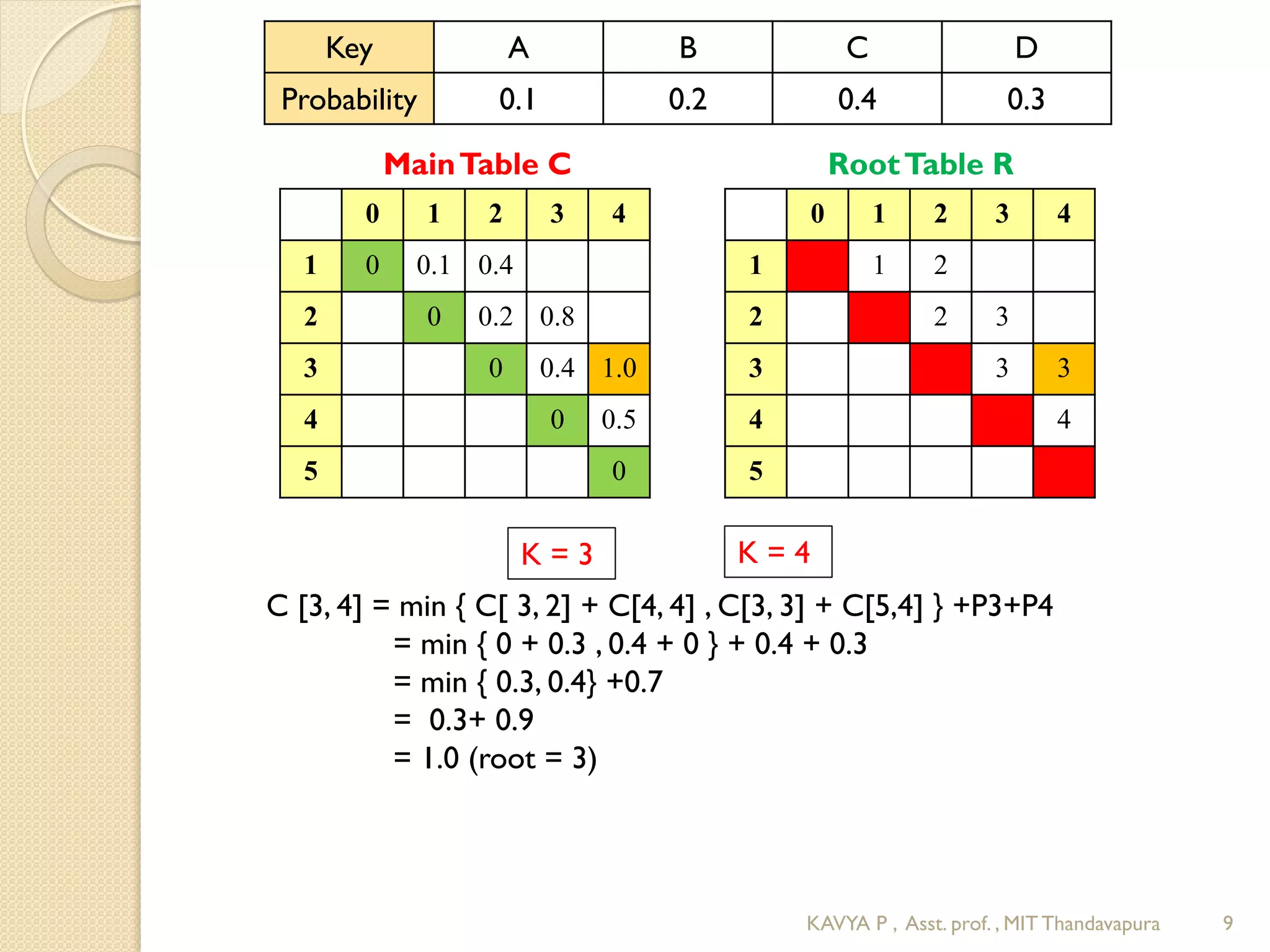 | Key | A | B | C | D |
|---|---|---|---|---|
| Probability | 0.1 | 0.2 | 0.4 | 0.3 |

Main Table C

| | 0 | 1 | 2 | 3 | 4 |
|---|---|---|---|---|---|
| 1 | 0 | 0.1 | 0.4 | | |
| 2 | | 0 | 0.2 | 0.8 | |
| 3 | | | 0 | 0.4 | 1.0 |
| 4 | | | | 0 | 0.5 |
| 5 | | | | | 0 |

Root Table R

| | 0 | 1 | 2 | 3 | 4 |
|---|---|---|---|---|---|
| 1 | | 1 | 2 | | |
| 2 | | | 2 | 3 | |
| 3 | | | | 3 | 3 |
| 4 | | | | | 4 |
| 5 | | | | | |

K = 3

K = 4

C [3, 4] = min { C[ 3, 2] + C[4, 4] , C[3, 3] + C[5,4] } +P3+P4
= min { 0 + 0.3 , 0.4 + 0 } + 0.4 + 0.3
= min { 0.3, 0.4} +0.7
= 0.3+ 0.9
= 1.0 (root = 3)

KAVYA P , Asst. prof. , MIT Thandavapura 9